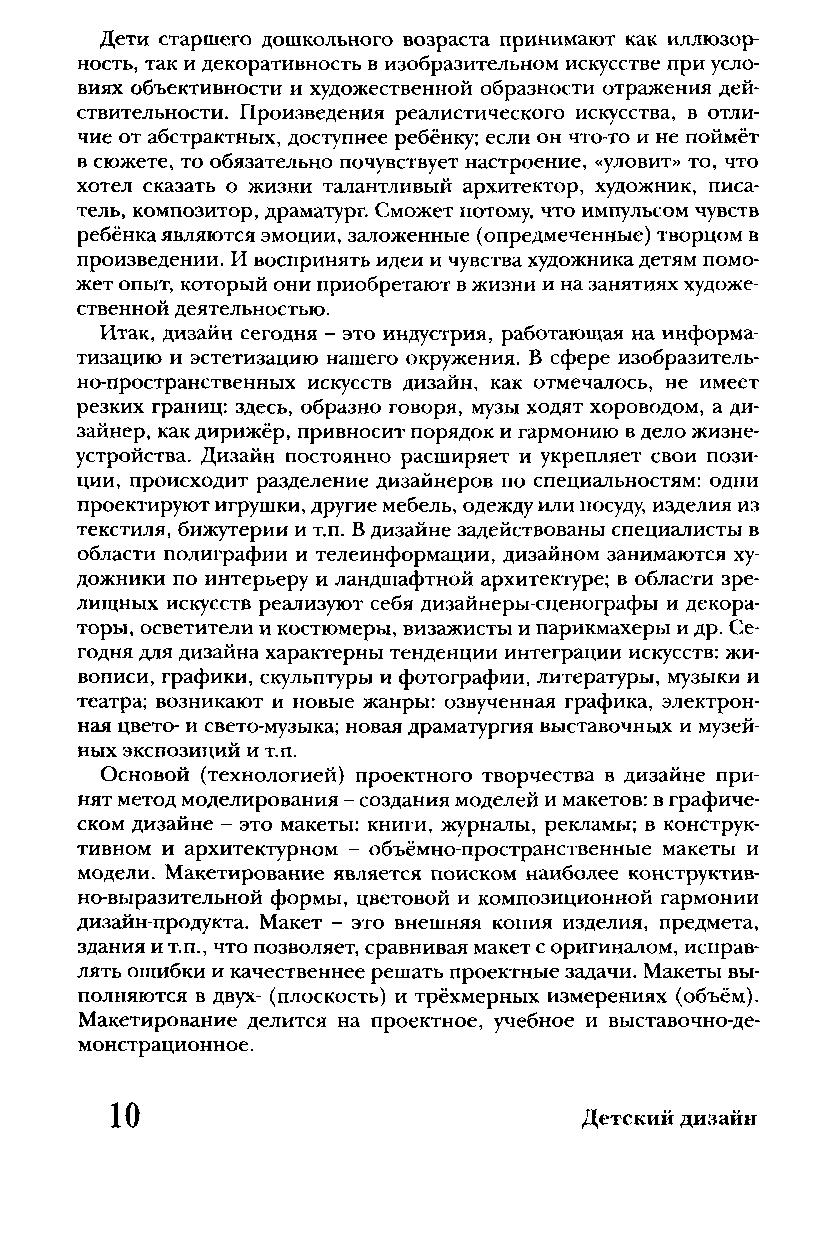 Дети старшего дошкольного возраста принимают как иллюзорность, так и декоративность в изобразительном искусстве при условиях объективности и художественной образности отражения действительности. Произведения реалистического искусства, в отличие от абстрактных, доступнее ребёнку; если он что-то и не поймёт в сюжете, то обязательно почувствует настроение, «уловит» то, что хотел сказать о жизни талантливый архитектор, художник, писатель, композитор, драматург. Сможет потому, что импульсом чувств ребёнка являются эмоции, заложенные (опредмеченные) творцом в произведении. И воспринять идеи и чувства художника детям поможет опыт, который они приобретают в жизни и на занятиях художественной деятельностью.

Итак, дизайн сегодня – это индустрия, работающая на информатизацию и эстетизацию нашего окружения. В сфере изобразительно-пространственных искусств дизайн, как отмечалось, не имеет резких границ: здесь, образно говоря, музы ходят хороводом, а дизайнер, как дирижёр, привносит порядок и гармонию в дело жизнеустройства. Дизайн постоянно расширяет и укрепляет свои позиции, происходит разделение дизайнеров по специальностям: одни проектируют игрушки, другие мебель, одежду или посуду, изделия из текстиля, бижутерии и т.п. В дизайне задействованы специалисты в области полиграфии и телеинформации, дизайном занимаются художники по интерьеру и ландшафтной архитектуре; в области зрелищных искусств реализуют себя дизайнеры-сценографы и декораторы, осветители и костюмеры, визажисты и парикмахеры и др. Сегодня для дизайна характерны тенденции интеграции искусств: живописи, графики, скульптуры и фотографии, литературы, музыки и театра; возникают и новые жанры: озвученная графика, электронная цвето- и свето-музыка; новая драматургия выставочных и музейных экспозиций и т.п.

Основой (технологией) проектного творчества в дизайне принят метод моделирования – создания моделей и макетов: в графическом дизайне – это макеты: книги, журналы, рекламы; в конструктивном и архитектурном – объёмно-пространственные макеты и модели. Макетирование является поиском наиболее конструктивно-выразительной формы, цветовой и композиционной гармонии дизайн-продукта. Макет – это внешняя копия изделия, предмета, здания и т.п., что позволяет, сравнивая макет с оригиналом, исправлять ошибки и качественнее решать проектные задачи. Макеты выполняются в двух- (плоскость) и трёхмерных измерениях (объём). Макетирование делится на проектное, учебное и выставочно-демонстрационное.

10 Детский дизайн